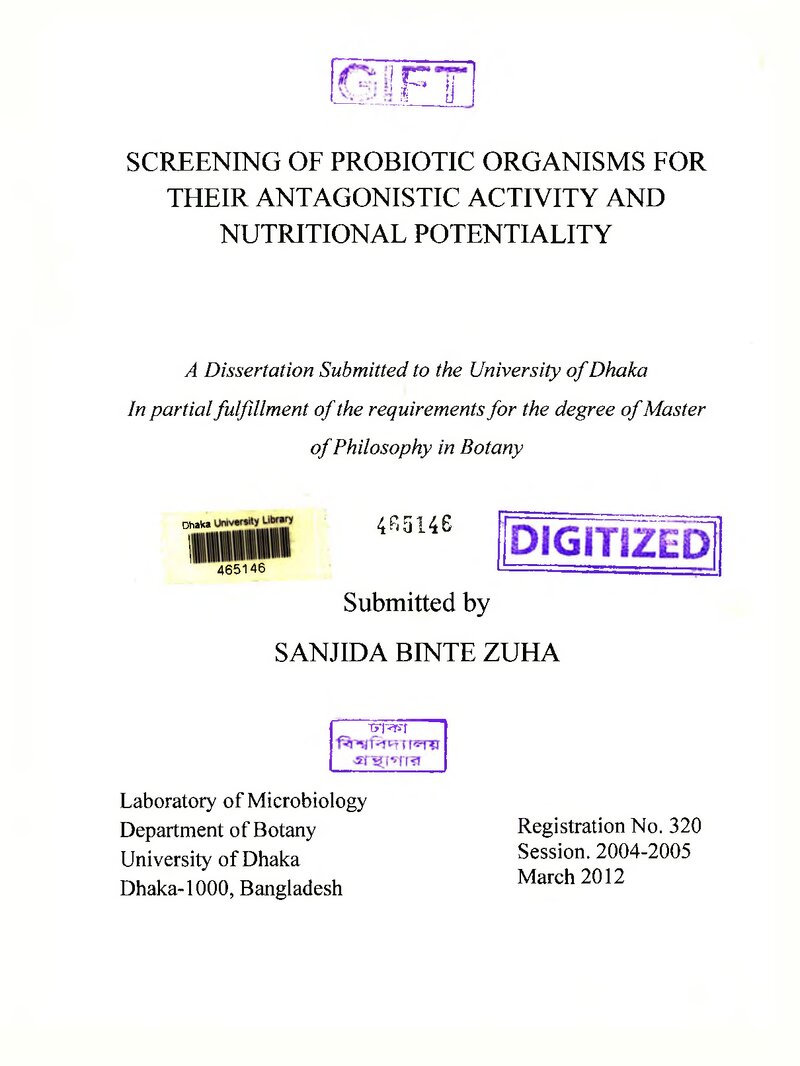 GIFT

SCREENING OF PROBIOTIC ORGANISMS FOR THEIR ANTAGONISTIC ACTIVITY AND NUTRITIONAL POTENTIALITY

A Dissertation Submitted to the University of Dhaka In partial fulfillment of the requirements for the degree of Master of Philosophy in Botany

Dhaka University Library
465146

465146

DIGITIZED

Submitted by

SANJIDA BINTE ZUHA

ঢাকা
বিশ্ববিদ্যালয়
গ্রন্থাগার

Laboratory of Microbiology
Department of Botany
University of Dhaka
Dhaka-1000, Bangladesh

Registration No. 320
Session. 2004-2005
March 2012